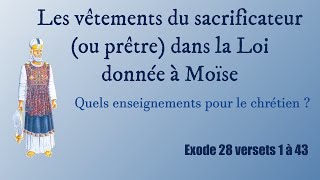 Les vêtements du sacrificateur (ou prêtre) dans la Loi donnée à Moïse

Quels enseignements pour le chrétien ?

Exode 28 versets 1 à 43